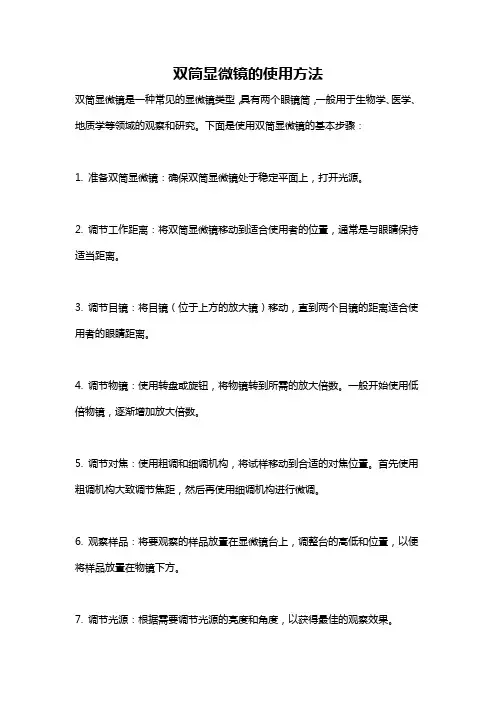 双筒显微镜的使用方法

双筒显微镜是一种常见的显微镜类型，具有两个眼镜筒，一般用于生物学、医学、地质学等领域的观察和研究。下面是使用双筒显微镜的基本步骤：

1. 准备双筒显微镜：确保双筒显微镜处于稳定平面上，打开光源。

2. 调节工作距离：将双筒显微镜移动到适合使用者的位置，通常是与眼睛保持适当距离。

3. 调节目镜：将目镜（位于上方的放大镜）移动，直到两个目镜的距离适合使用者的眼睛距离。

4. 调节物镜：使用转盘或旋钮，将物镜转到所需的放大倍数。一般开始使用低倍物镜，逐渐增加放大倍数。

5. 调节对焦：使用粗调和细调机构，将试样移动到合适的对焦位置。首先使用粗调机构大致调节焦距，然后再使用细调机构进行微调。

6. 观察样品：将要观察的样品放置在显微镜台上，调整台的高低和位置，以便将样品放置在物镜下方。

7. 调节光源：根据需要调节光源的亮度和角度，以获得最佳的观察效果。